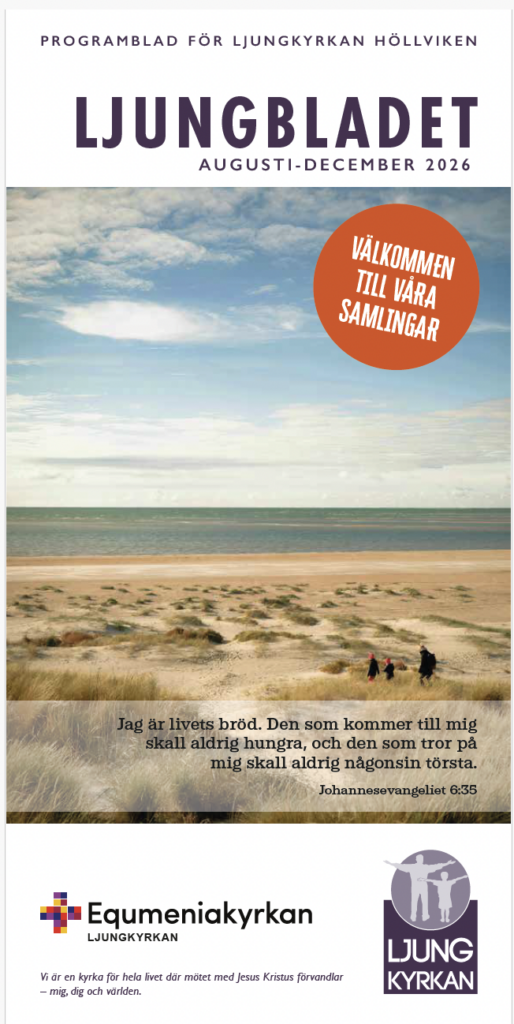 PROGRAMBLAD FÖR LJUNGKYRKAN HÖLLVIKEN

LJUNGBLADET

AUGUSTI-DECEMBER 2026

VÄLKOMMEN TILL VÅRA SAMLINGAR

Jag är livets bröd. Den som kommer till mig skall aldrig hungra, och den som tror på mig skall aldrig någonsin törsta.

Johannesevangeliet 6:35

Equmeniakyrkan
LJUNGKYRKAN

Vi är en kyrka för hela livet där mötet med Jesus Kristus förvandlar – mig, dig och världen.

LJUNG
KYRKAN